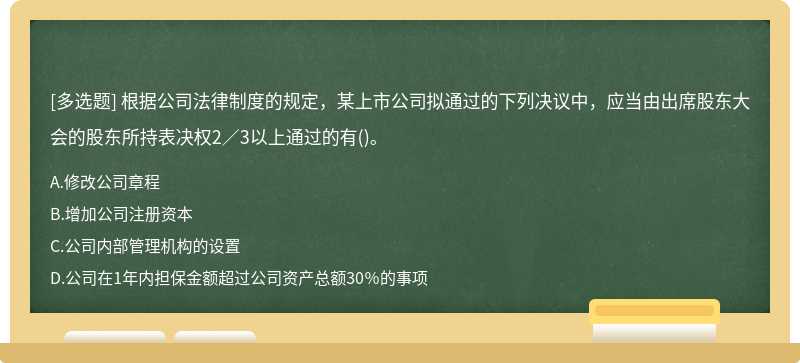 [多选题] 根据公司法律制度的规定，某上市公司拟通过的下列决议中，应当由出席股东大会的股东所持表决权2／3以上通过的有()。

A.修改公司章程

B.增加公司注册资本

C.公司内部管理机构的设置

D.公司在1年内担保金额超过公司资产总额30%的事项